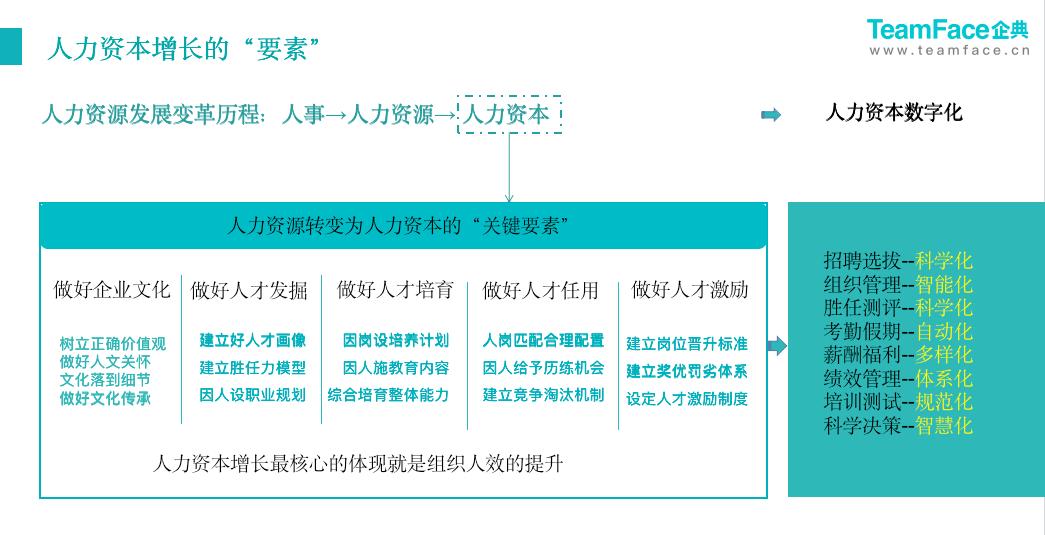 人力资本增长的“要素”

TeamFace企典
www.teamface.cn

人力资源发展变革历程：人事→人力资源→人力资本

人力资本数字化

人力资源转变为人力资本的“关键要素”

做好企业文化
树立正确价值观
做好人文关怀
文化落到细节
做好文化传承

做好人才发掘
建立好人才画像
建立胜任力模型
因人设职业规划

做好人才培育
因岗设培养计划
因人施教育内容
综合培育整体能力

做好人才任用
人岗匹配合理配置
因人给予历练机会
建立竞争淘汰机制

做好人才激励
建立岗位晋升标准
建立奖优罚劣体系
设定人才激励制度

人力资本增长最核心的体现就是组织人效的提升

招聘选拔--科学化
组织管理--智能化
胜任测评--科学化
考勤假期--自动化
薪酬福利--多样化
绩效管理--体系化
培训测试--规范化
科学决策--智慧化